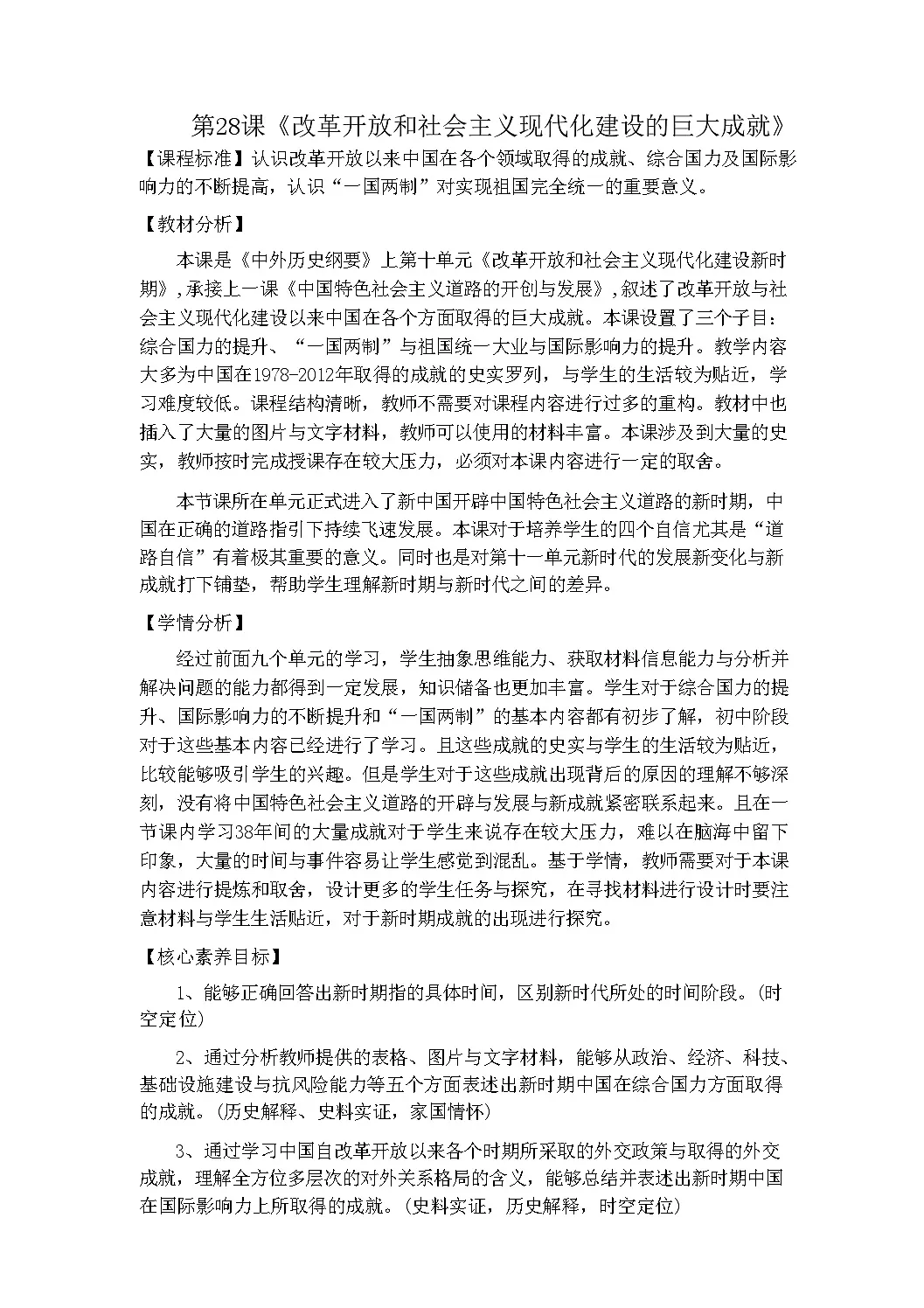 第28课《改革开放和社会主义现代化建设的巨大成就》

【课程标准】认识改革开放以来中国在各个领域取得的成就、综合国力及国际影响力的不断提高，认识“一国两制”对实现祖国完全统一的重要意义。

【教材分析】

本课是《中外历史纲要》上第十单元《改革开放和社会主义现代化建设新时期》,承接上一课《中国特色社会主义道路的开创与发展》,叙述了改革开放与社会主义现代化建设以来中国在各个方面取得的巨大成就。本课设置了三个子目：综合国力的提升、“一国两制”与祖国统一大业与国际影响力的提升。教学内容大多为中国在1978-2012年取得的成就的史实罗列，与学生的生活较为贴近，学习难度较低。课程结构清晰，教师不需要对课程内容进行过多的重构。教材中也插入了大量的图片与文字材料，教师可以使用的材料丰富。本课涉及到大量的史实，教师按时完成授课存在较大压力，必须对本课内容进行一定的取舍。

本节课所在单元正式进入了新中国开辟中国特色社会主义道路的新时期，中国在正确的道路指引下持续飞速发展。本课对于培养学生的四个自信尤其是“道路自信”有着极其重要的意义。同时也是对第十一单元新时代的发展新变化与新成就打下铺垫，帮助学生理解新时期与新时代之间的差异。

【学情分析】

经过前面九个单元的学习，学生抽象思维能力、获取材料信息能力与分析并解决问题的能力都得到一定发展，知识储备也更加丰富。学生对于综合国力的提升、国际影响力的不断提升和“一国两制”的基本内容都有初步了解，初中阶段对于这些基本内容已经进行了学习。且这些成就的史实与学生的生活较为贴近，比较能够吸引学生的兴趣。但是学生对于这些成就出现背后的原因的理解不够深刻，没有将中国特色社会主义道路的开辟与发展与新成就紧密联系起来。且在一节课内学习38年间的大量成就对于学生来说存在较大压力，难以在脑海中留下印象，大量的时间与事件容易让学生感觉到混乱。基于学情，教师需要对于本课内容进行提炼和取舍，设计更多的学生任务与探究，在寻找材料进行设计时要注意材料与学生生活贴近，对于新时期成就的出现进行探究。

【核心素养目标】

1、能够正确回答出新时期指的具体时间，区别新时代所处的时间阶段。(时空定位)

2、通过分析教师提供的表格、图片与文字材料，能够从政治、经济、科技、基础设施建设与抗风险能力等五个方面表述出新时期中国在综合国力方面取得的成就。(历史解释、史料实证，家国情怀)

3、通过学习中国自改革开放以来各个时期所采取的外交政策与取得的外交成就，理解全方位多层次的对外关系格局的含义，能够总结并表述出新时期中国在国际影响力上所取得的成就。(史料实证，历史解释，时空定位)